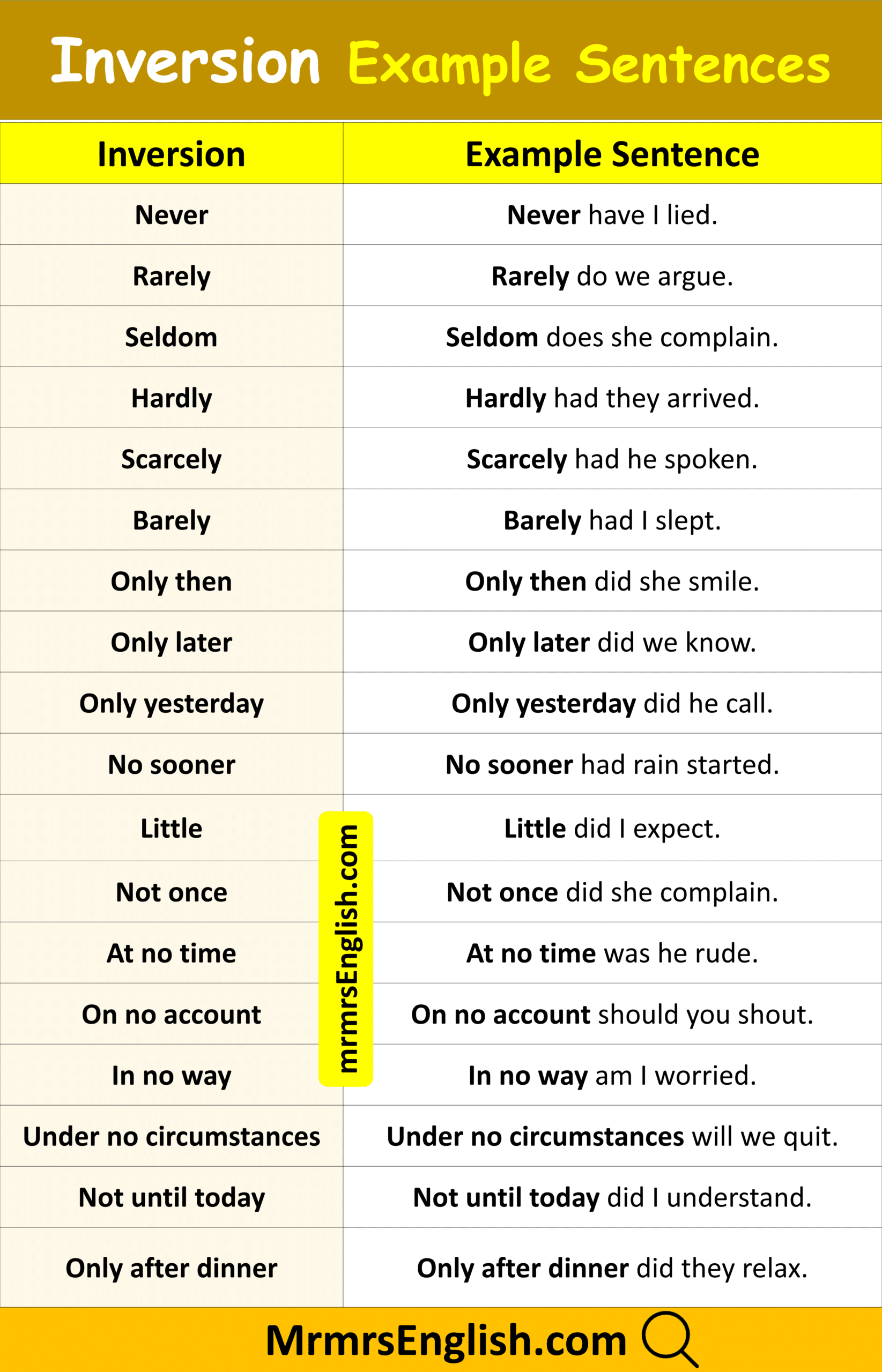 Inversion Example Sentences

| Inversion | Example Sentence |
|---|---|
| Never | Never have I lied. |
| Rarely | Rarely do we argue. |
| Seldom | Seldom does she complain. |
| Hardly | Hardly had they arrived. |
| Scarcely | Scarcely had he spoken. |
| Barely | Barely had I slept. |
| Only then | Only then did she smile. |
| Only later | Only later did we know. |
| Only yesterday | Only yesterday did he call. |
| No sooner | No sooner had rain started. |
| Little | Little did I expect. |
| Not once | Not once did she complain. |
| At no time | At no time was he rude. |
| On no account | On no account should you shout. |
| In no way | In no way am I worried. |
| Under no circumstances | Under no circumstances will we quit. |
| Not until today | Not until today did I understand. |
| Only after dinner | Only after dinner did they relax. |

mrmrsEnglish.com

MrmrsEnglish.com